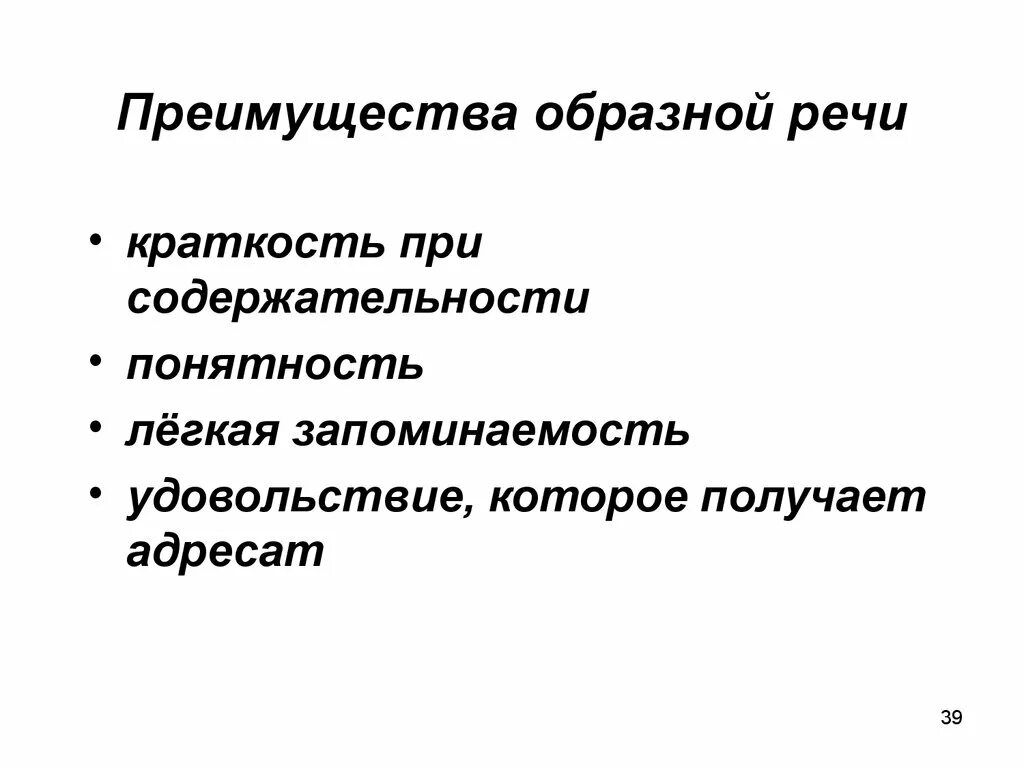 Преимущества образной речи

• краткость при содержательности
• понятность
• лёгкая запоминаемость
• удовольствие, которое получает адресат

39